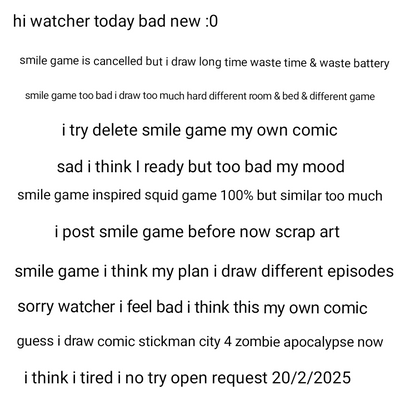 hi watcher today bad new :0

smile game is cancelled but i draw long time waste time & waste battery

smile game too bad i draw too much hard different room & bed & different game

i try delete smile game my own comic

sad i think I ready but too bad my mood

smile game inspired squid game 100% but similar too much

i post smile game before now scrap art

smile game i think my plan i draw different episodes

sorry watcher i feel bad i think this my own comic

guess i draw comic stickman city 4 zombie apocalypse now

i think i tired i no try open request 20/2/2025